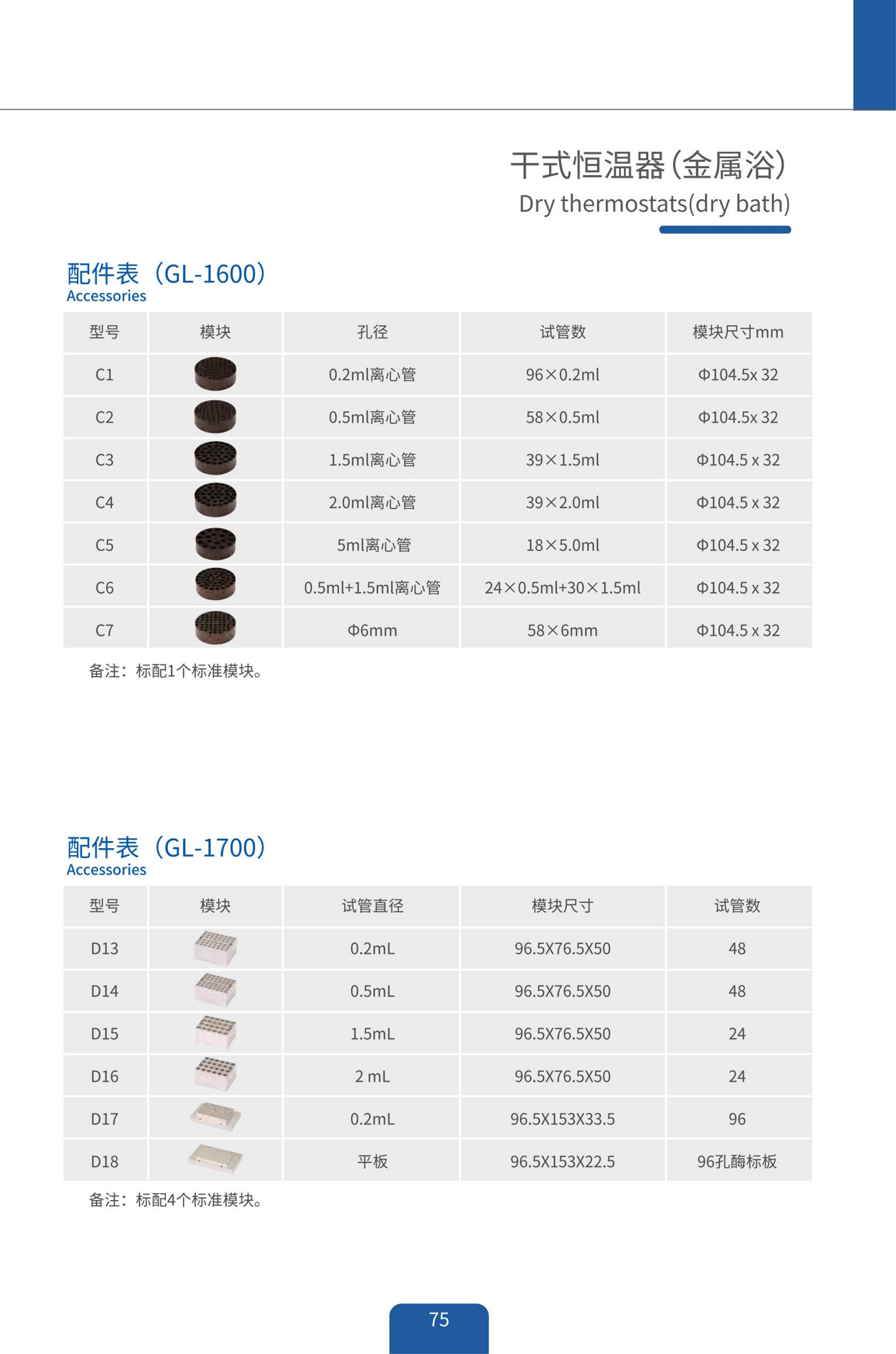 干式恒温器(金属浴)
Dry thermostats(dry bath)

配件表（GL-1600）
Accessories

| 型号 | 模块 | 孔径 | 试管数 | 模块尺寸mm |
|---|---|---|---|---|
| C1 | | 0.2ml离心管 | 96×0.2ml | Φ104.5x 32 |
| C2 | | 0.5ml离心管 | 58×0.5ml | Φ104.5x 32 |
| C3 | | 1.5ml离心管 | 39×1.5ml | Φ104.5 x 32 |
| C4 | | 2.0ml离心管 | 39×2.0ml | Φ104.5 x 32 |
| C5 | | 5ml离心管 | 18×5.0ml | Φ104.5 x 32 |
| C6 | | 0.5ml+1.5ml离心管 | 24×0.5ml+30×1.5ml | Φ104.5 x 32 |
| C7 | | Φ6mm | 58×6mm | Φ104.5 x 32 |

备注：标配1个标准模块。

配件表（GL-1700）
Accessories

| 型号 | 模块 | 试管直径 | 模块尺寸 | 试管数 |
|---|---|---|---|---|
| D13 | | 0.2mL | 96.5X76.5X50 | 48 |
| D14 | | 0.5mL | 96.5X76.5X50 | 48 |
| D15 | | 1.5mL | 96.5X76.5X50 | 24 |
| D16 | | 2 mL | 96.5X76.5X50 | 24 |
| D17 | | 0.2mL | 96.5X153X33.5 | 96 |
| D18 | | 平板 | 96.5X153X22.5 | 96孔酶标板 |

备注：标配4个标准模块。

75